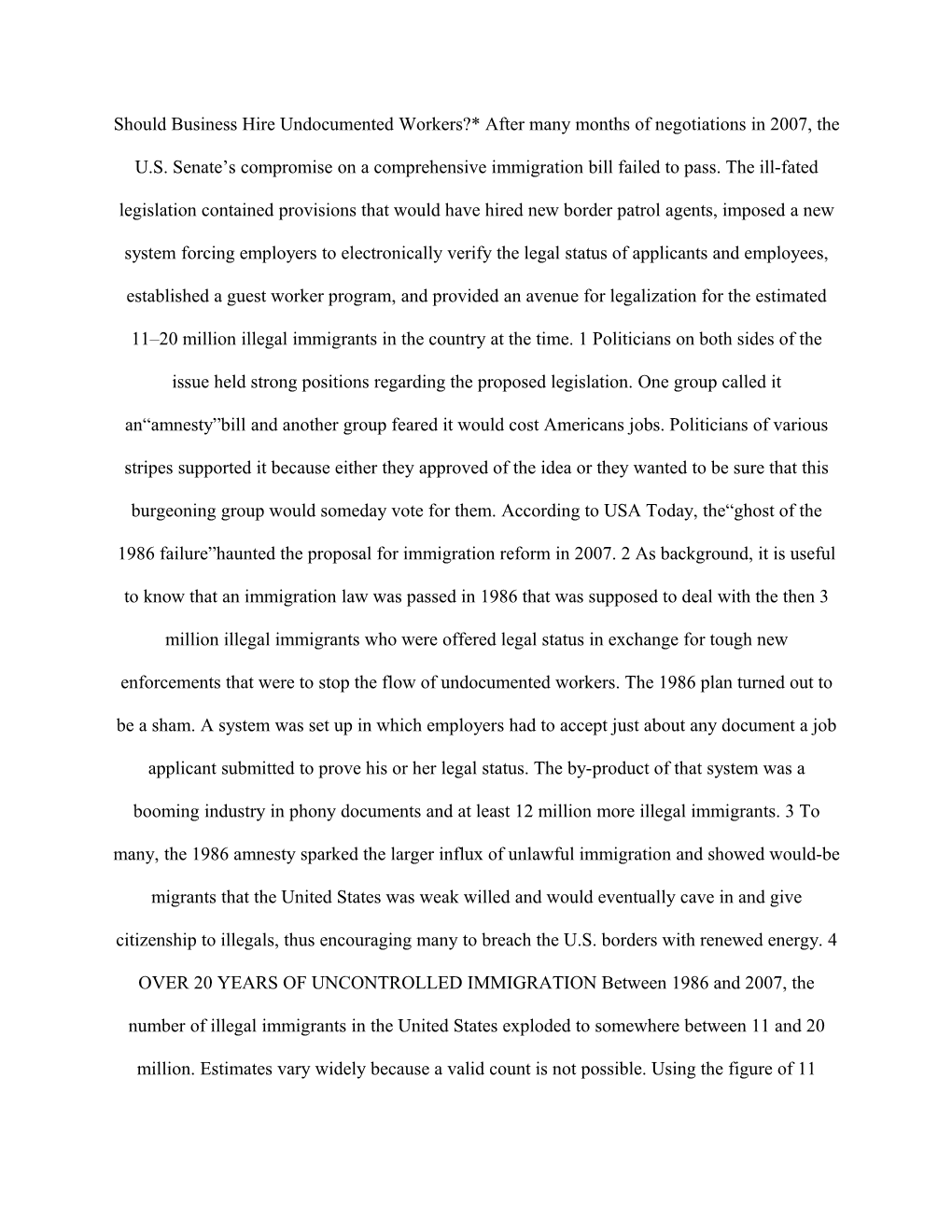 Should Business Hire Undocumented Workers?* After many months of negotiations in 2007, the U.S. Senate’s compromise on a comprehensive immigration bill failed to pass. The ill-fated legislation contained provisions that would have hired new border patrol agents, imposed a new system forcing employers to electronically verify the legal status of applicants and employees, established a guest worker program, and provided an avenue for legalization for the estimated 11–20 million illegal immigrants in the country at the time. 1 Politicians on both sides of the issue held strong positions regarding the proposed legislation. One group called it an“amnesty”bill and another group feared it would cost Americans jobs. Politicians of various stripes supported it because either they approved of the idea or they wanted to be sure that this burgeoning group would someday vote for them. According to USA Today, the“ghost of the 1986 failure”haunted the proposal for immigration reform in 2007. 2 As background, it is useful to know that an immigration law was passed in 1986 that was supposed to deal with the then 3 million illegal immigrants who were offered legal status in exchange for tough new enforcements that were to stop the flow of undocumented workers. The 1986 plan turned out to be a sham. A system was set up in which employers had to accept just about any document a job applicant submitted to prove his or her legal status. The by-product of that system was a booming industry in phony documents and at least 12 million more illegal immigrants. 3 To many, the 1986 amnesty sparked the larger influx of unlawful immigration and showed would-be migrants that the United States was weak willed and would eventually cave in and give citizenship to illegals, thus encouraging many to breach the U.S. borders with renewed energy. 4 OVER 20 YEARS OF UNCONTROLLED IMMIGRATION Between 1986 and 2007, the number of illegal immigrants in the United States exploded to somewhere between 11 and 20 million. Estimates vary widely because a valid count is not possible. Using the figure of 11